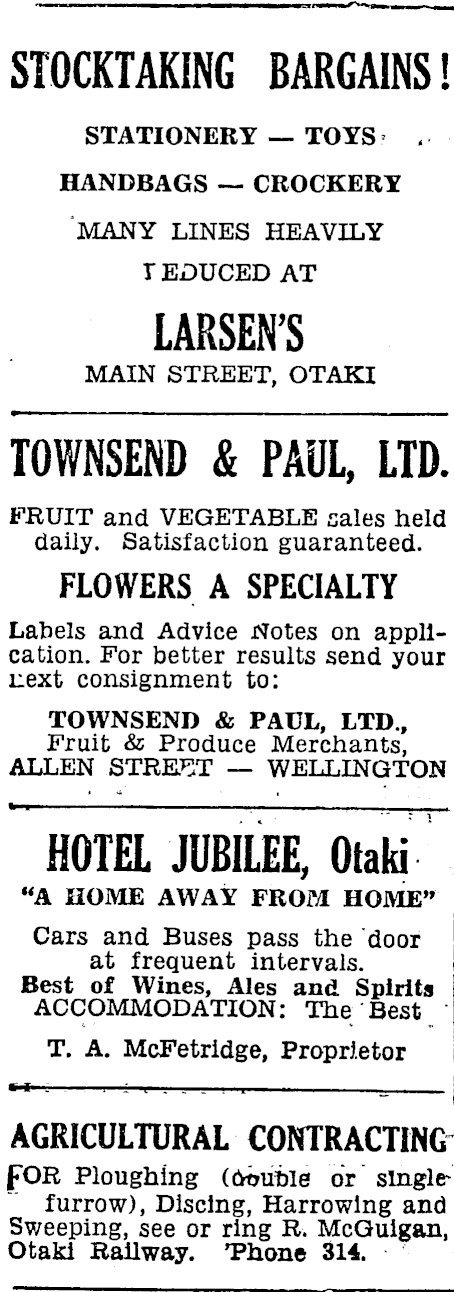 STOCKTAKING BARGAINS!

STATIONERY — TOYS

HANDBAGS — CROCKERY

MANY LINES HEAVILY REDUCED AT

LARSEN'S

MAIN STREET, OTAKI

TOWNSEND & PAUL, LTD.

FRUIT and VEGETABLE sales held daily. Satisfaction guaranteed.

FLOWERS A SPECIALTY

Labels and Advice Notes on application. For better results send your next consignment to:

TOWNSEND & PAUL, LTD., Fruit & Produce Merchants, ALLEN STREET — WELLINGTON

HOTEL JUBILEE, Otaki

"A HOME AWAY FROM HOME"

Cars and Buses pass the door at frequent intervals. Best of Wines, Ales and Spirits ACCOMMODATION: The Best

T. A. McFetridge, Proprietor

AGRICULTURAL CONTRACTING

FOR Ploughing (double or single furrow), Discing, Harrowing and Sweeping, see or ring R. McGuigan, Otaki Railway. 'Phone 314.